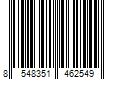 8 548351 462549